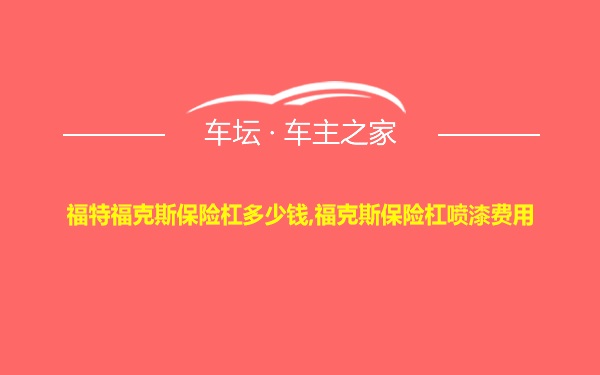 车坛 · 车主之家

福特福克斯保险杠多少钱,福克斯保险杠喷漆费用